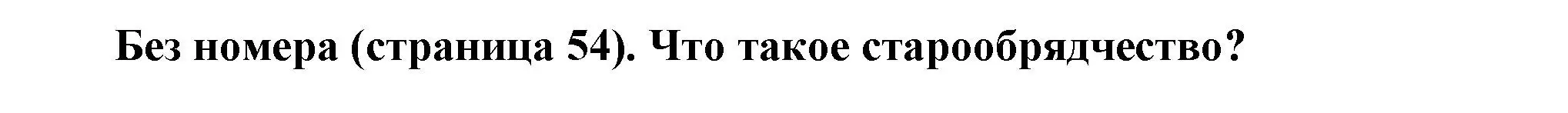 Без номера (страница 54). Что такое старообрядчество?